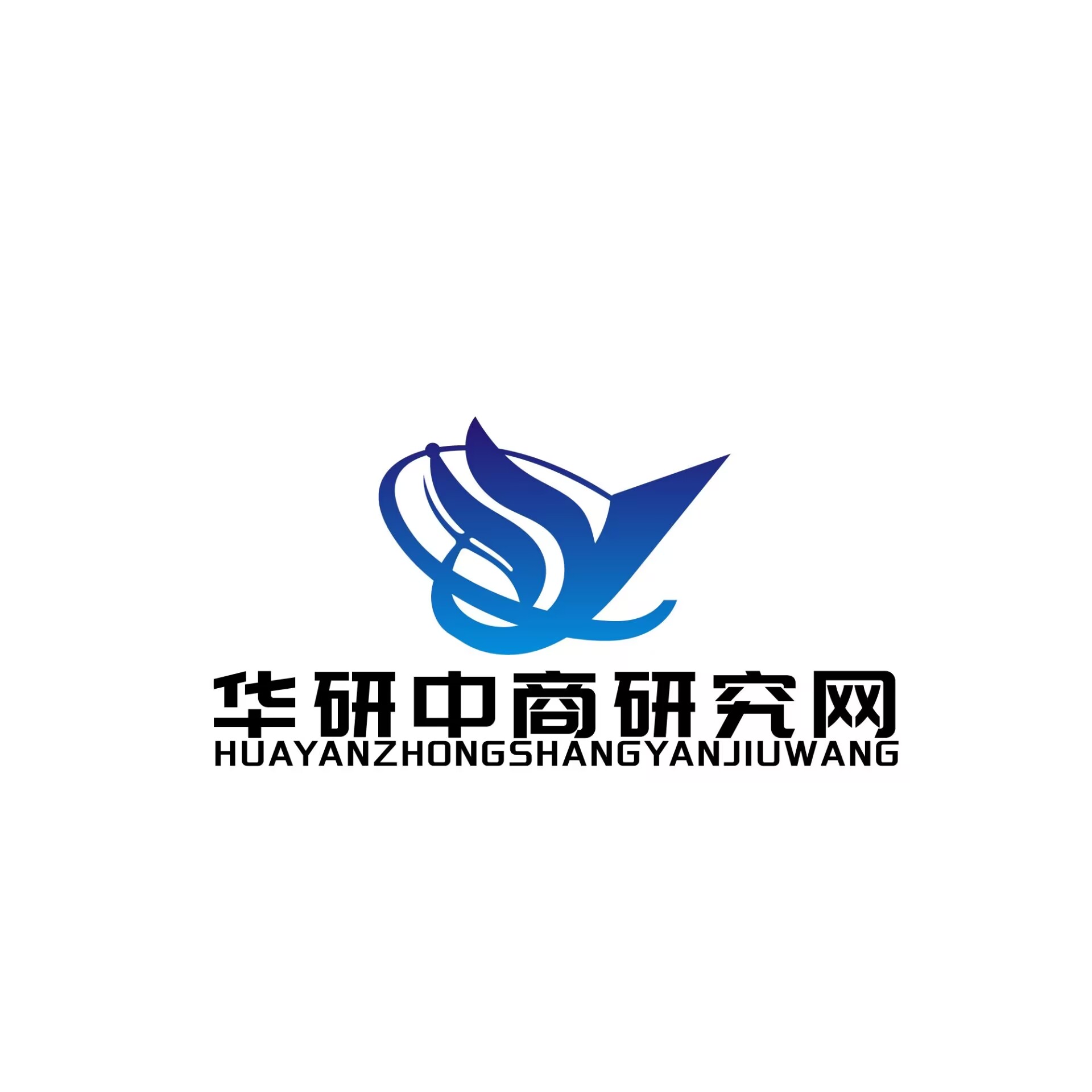 华研中商研究网
HUAYANZHONGSHANGYANJIUWANG